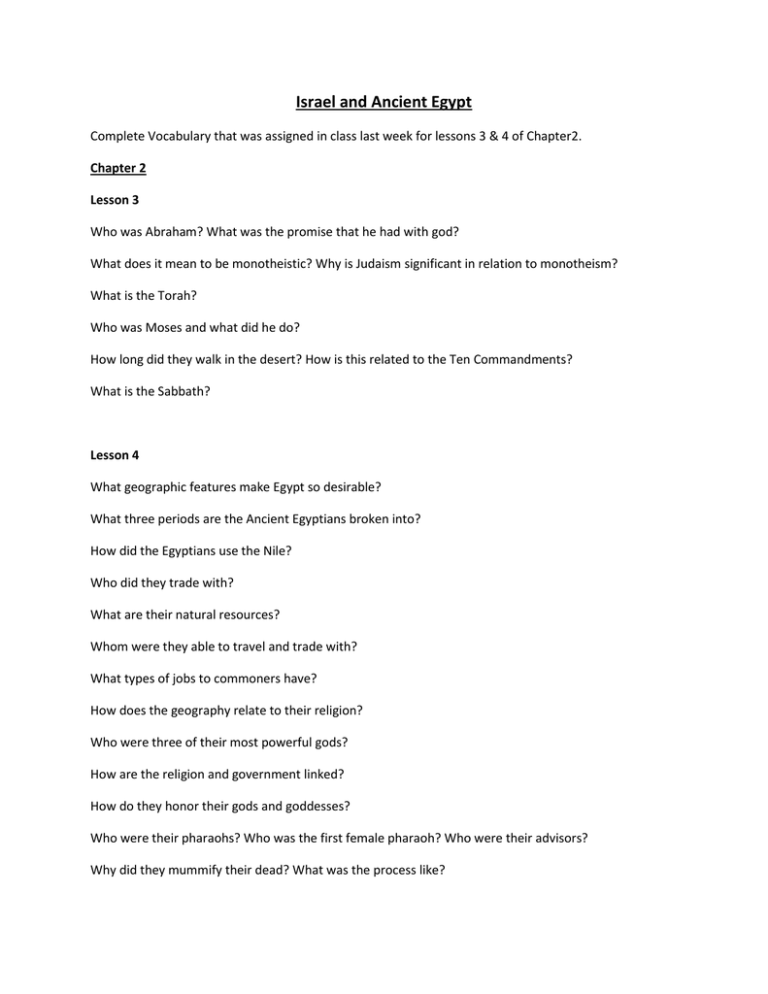 Israel and Ancient Egypt

Complete Vocabulary that was assigned in class last week for lessons 3 & 4 of Chapter2.

Chapter 2

Lesson 3

Who was Abraham? What was the promise that he had with god?

What does it mean to be monotheistic? Why is Judaism significant in relation to monotheism?

What is the Torah?

Who was Moses and what did he do?

How long did they walk in the desert? How is this related to the Ten Commandments?

What is the Sabbath?

Lesson 4

What geographic features make Egypt so desirable?

What three periods are the Ancient Egyptians broken into?

How did the Egyptians use the Nile?

Who did they trade with?

What are their natural resources?

Whom were they able to travel and trade with?

What types of jobs to commoners have?

How does the geography relate to their religion?

Who were three of their most powerful gods?

How are the religion and government linked?

How do they honor their gods and goddesses?

Who were their pharaohs? Who was the first female pharaoh? Who were their advisors?

Why did they mummify their dead? What was the process like?